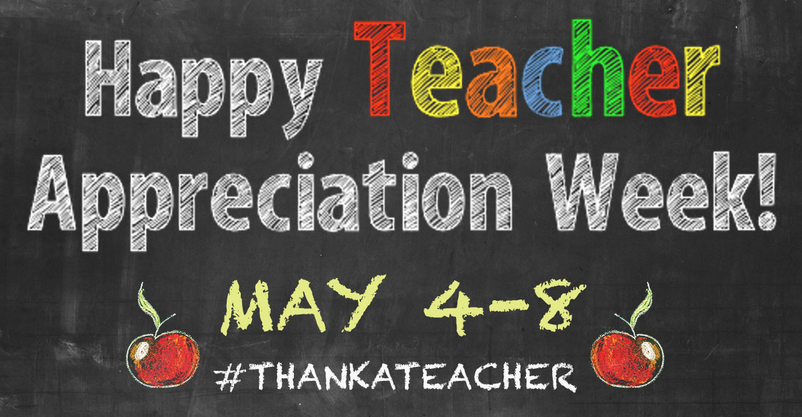 Happy Teacher Appreciation Week!

MAY 4-8

#THANKATEACHER